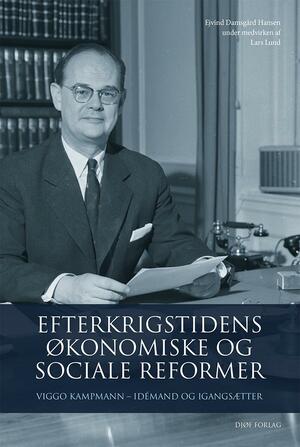 Ejvind Damsgård Hansen
under medvirken af
Lars Lund

EFTERKRIGSTIDENS ØKONOMISKE OG SOCIALE REFORMER

VIGGO KAMPMANN – IDÉMAND OG IGANGSÆTTER

DJØF FORLAG